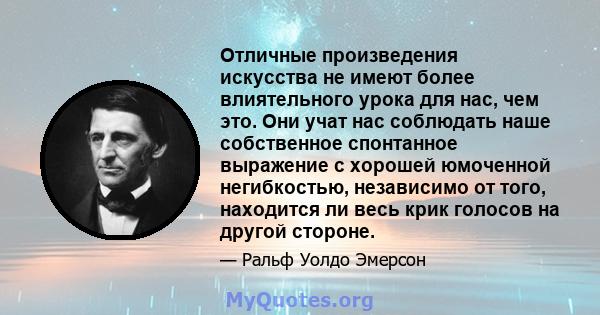 Отличные произведения искусства не имеют более влиятельного урока для нас, чем это. Они учат нас соблюдать наше собственное спонтанное выражение с хорошей юмоченной негибкостью, независимо от того, находится ли весь крик голосов на другой стороне.

— Ральф Уолдо Эмерсон

MyQuotes.org